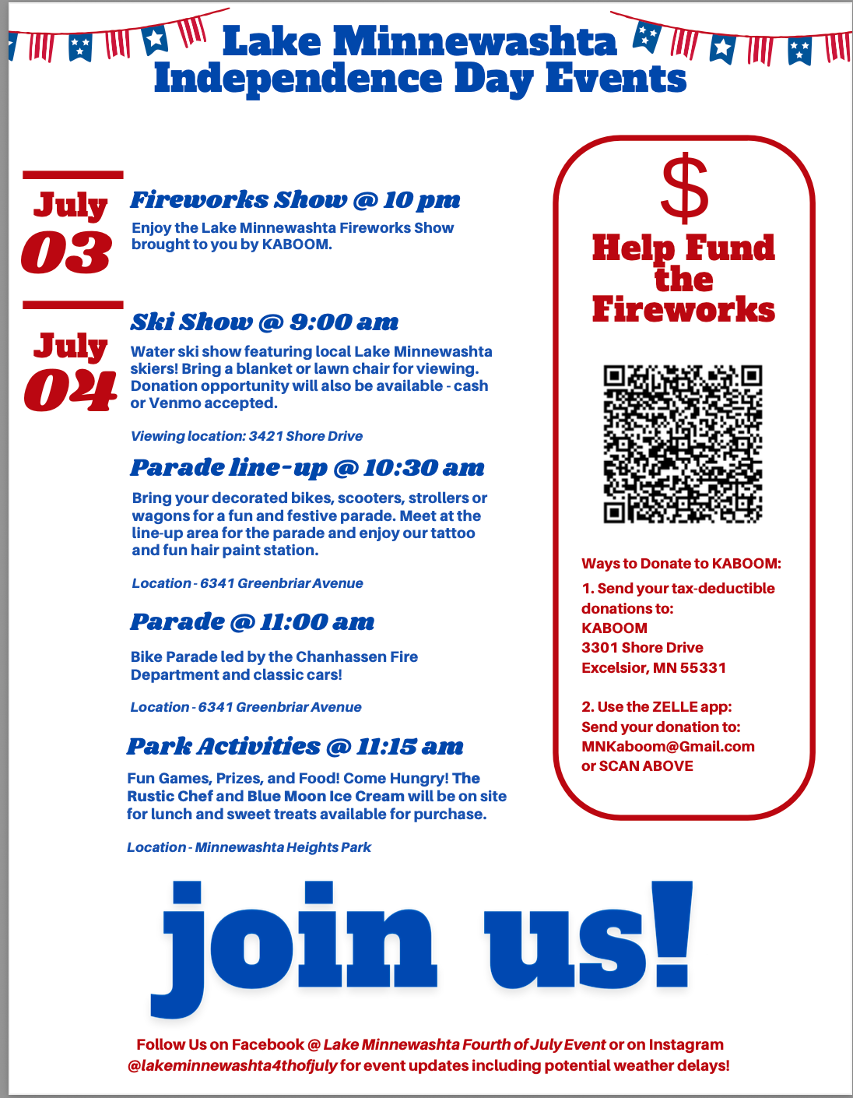 Lake Minnewashta Independence Day Events

July
03

Fireworks Show @ 10 pm

Enjoy the Lake Minnewashta Fireworks Show brought to you by KABOOM.

July
04

Ski Show @ 9:00 am

Water ski show featuring local Lake Minnewashta skiers! Bring a blanket or lawn chair for viewing. Donation opportunity will also be available - cash or Venmo accepted.

Viewing location: 3421 Shore Drive

Parade line-up @ 10:30 am

Bring your decorated bikes, scooters, strollers or wagons for a fun and festive parade. Meet at the line-up area for the parade and enjoy our tattoo and fun hair paint station.

Location - 6341 Greenbriar Avenue

Parade @ 11:00 am

Bike Parade led by the Chanhassen Fire Department and classic cars!

Location - 6341 Greenbriar Avenue

Park Activities @ 11:15 am

Fun Games, Prizes, and Food! Come Hungry! The Rustic Chef and Blue Moon Ice Cream will be on site for lunch and sweet treats available for purchase.

Location - Minnewashta Heights Park

$
Help Fund the Fireworks

Ways to Donate to KABOOM:

1. Send your tax-deductible donations to:
KABOOM
3301 Shore Drive
Excelsior, MN 55331

2. Use the ZELLE app:
Send your donation to:
MNKaboom@Gmail.com
or SCAN ABOVE

join us!

Follow Us on Facebook @ Lake Minnewashta Fourth of July Event or on Instagram @lakeminnewashta4thofjuly for event updates including potential weather delays!